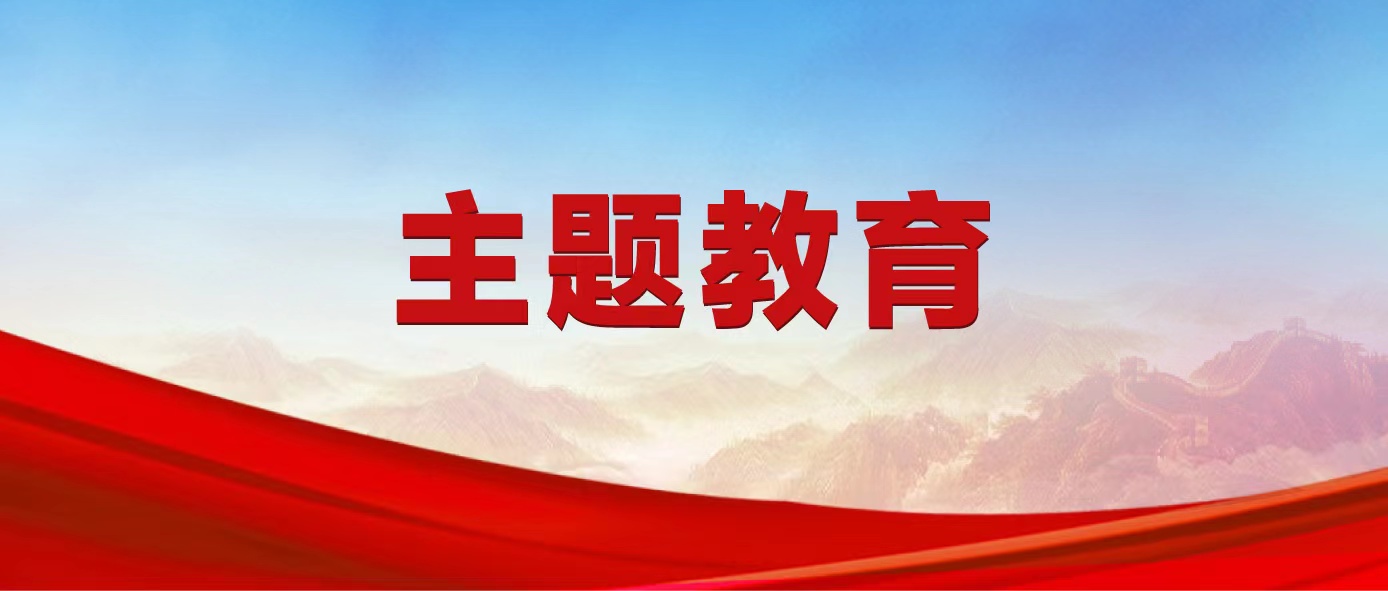 主题教育